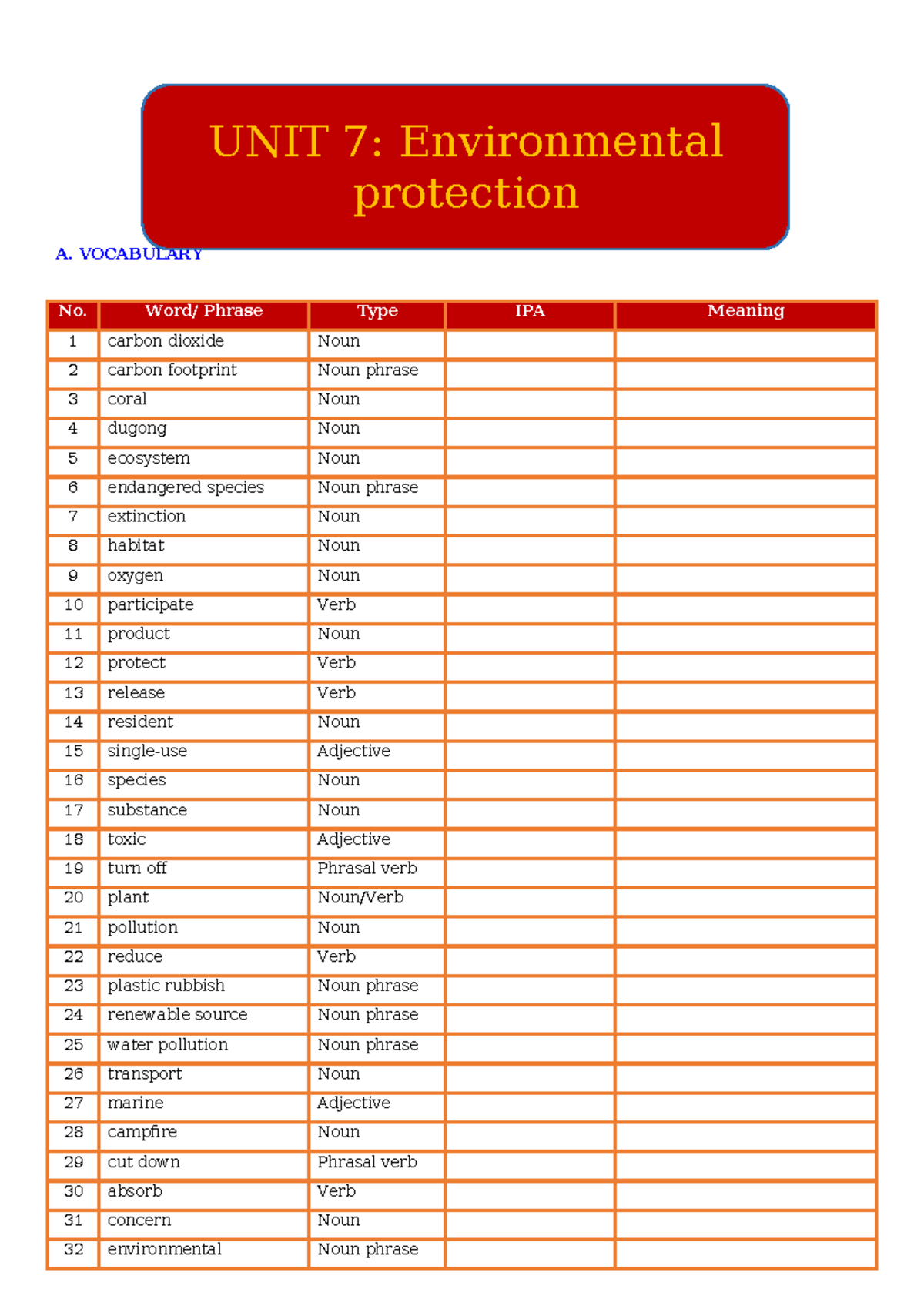 UNIT 7: Environmental protection

A. VOCABULARY

| No. | Word/ Phrase | Type | IPA | Meaning |
|---|---|---|---|---|
| 1 | carbon dioxide | Noun | | |
| 2 | carbon footprint | Noun phrase | | |
| 3 | coral | Noun | | |
| 4 | dugong | Noun | | |
| 5 | ecosystem | Noun | | |
| 6 | endangered species | Noun phrase | | |
| 7 | extinction | Noun | | |
| 8 | habitat | Noun | | |
| 9 | oxygen | Noun | | |
| 10 | participate | Verb | | |
| 11 | product | Noun | | |
| 12 | protect | Verb | | |
| 13 | release | Verb | | |
| 14 | resident | Noun | | |
| 15 | single-use | Adjective | | |
| 16 | species | Noun | | |
| 17 | substance | Noun | | |
| 18 | toxic | Adjective | | |
| 19 | turn off | Phrasal verb | | |
| 20 | plant | Noun/Verb | | |
| 21 | pollution | Noun | | |
| 22 | reduce | Verb | | |
| 23 | plastic rubbish | Noun phrase | | |
| 24 | renewable source | Noun phrase | | |
| 25 | water pollution | Noun phrase | | |
| 26 | transport | Noun | | |
| 27 | marine | Adjective | | |
| 28 | campfire | Noun | | |
| 29 | cut down | Phrasal verb | | |
| 30 | absorb | Verb | | |
| 31 | concern | Noun | | |
| 32 | environmental | Noun phrase | | |